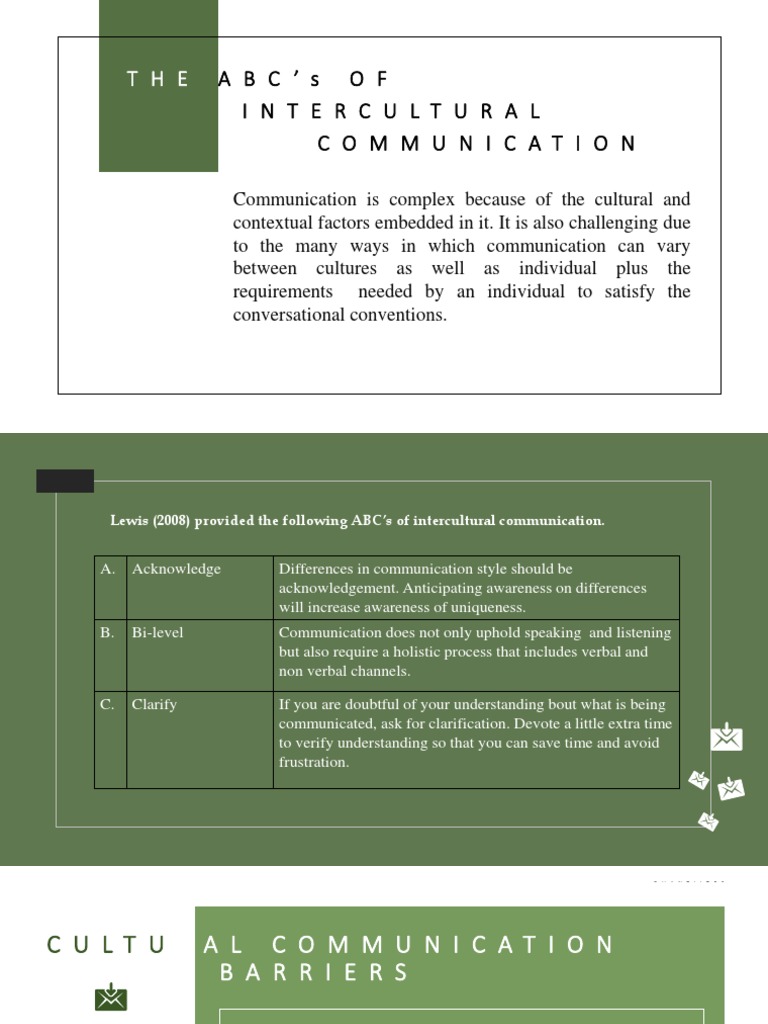 THE ABC's OF INTERCULTURAL COMMUNICATION

Communication is complex because of the cultural and contextual factors embedded in it. It is also challenging due to the many ways in which communication can vary between cultures as well as individual plus the requirements needed by an individual to satisfy the conversational conventions.

Lewis (2008) provided the following ABC's of intercultural communication.

| A. | Acknowledge | Differences in communication style should be acknowledgement. Anticipating awareness on differences will increase awareness of uniqueness. |
|---|---|---|
| B. | Bi-level | Communication does not only uphold speaking and listening but also require a holistic process that includes verbal and non verbal channels. |
| C. | Clarify | If you are doubtful of your understanding bout what is being communicated, ask for clarification. Devote a little extra time to verify understanding so that you can save time and avoid frustration. |

CULTU AL COMMUNICATION BARRIERS